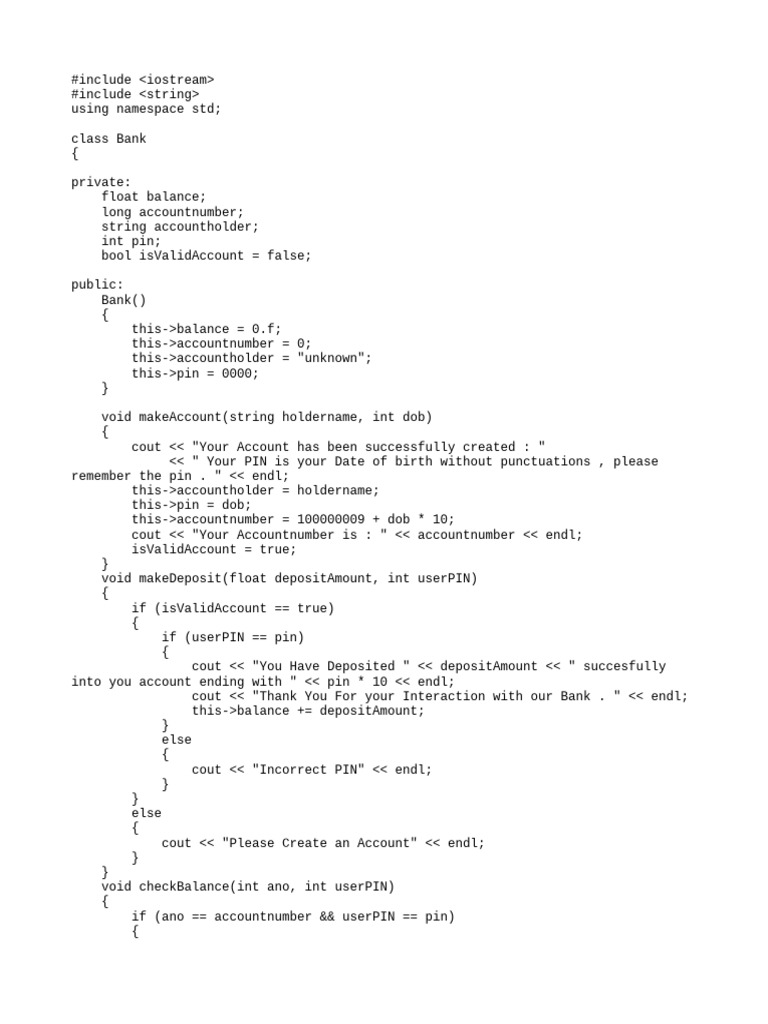 #include <iostream>
#include <string>
using namespace std;

class Bank
{

private:
    float balance;
    long accountnumber;
    string accountholder;
    int pin;
    bool isValidAccount = false;

public:
    Bank()
    {
        this->balance = 0.f;
        this->accountnumber = 0;
        this->accountholder = "unknown";
        this->pin = 0000;
    }

    void makeAccount(string holdername, int dob)
    {
        cout << "Your Account has been successfully created : "
             << " Your PIN is your Date of birth without punctuations , please remember the pin . " << endl;
        this->accountholder = holdername;
        this->pin = dob;
        this->accountnumber = 100000009 + dob * 10;
        cout << "Your Accountnumber is : " << accountnumber << endl;
        isValidAccount = true;
    }
    void makeDeposit(float depositAmount, int userPIN)
    {
        if (isValidAccount == true)
        {
            if (userPIN == pin)
            {
                cout << "You Have Deposited " << depositAmount << " succesfully into you account ending with " << pin * 10 << endl;
                cout << "Thank You For your Interaction with our Bank . " << endl;
                this->balance += depositAmount;
            }
            else
            {
                cout << "Incorrect PIN" << endl;
            }
        }
        else
        {
            cout << "Please Create an Account" << endl;
        }
    }
    void checkBalance(int ano, int userPIN)
    {
        if (ano == accountnumber && userPIN == pin)
        {